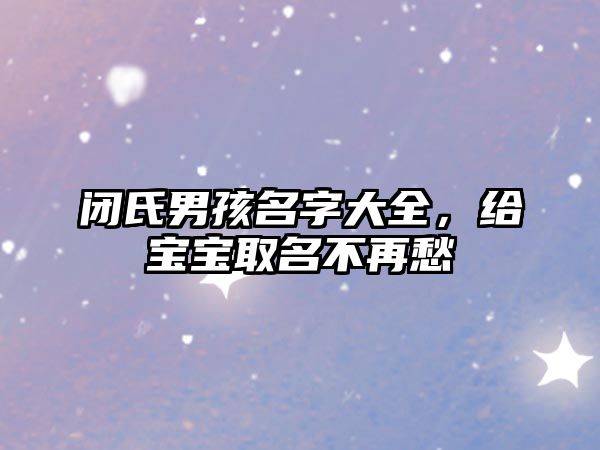 闭氏男孩名字大全，给宝宝取名不再愁